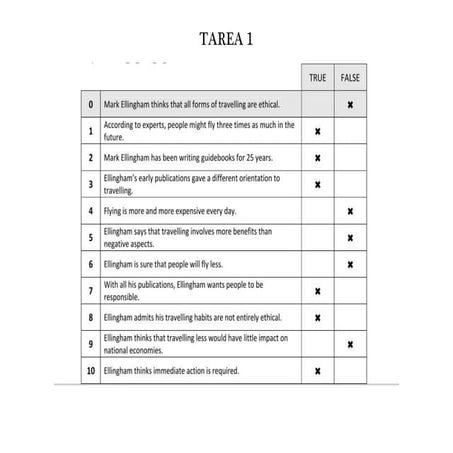 TAREA 1

| | | TRUE | FALSE |
|---|---|---|---|
| 0 | Mark Ellingham thinks that all forms of travelling are ethical. | | ✖ |
| 1 | According to experts, people might fly three times as much in the future. | ✖ | |
| 2 | Mark Ellingham has been writing guidebooks for 25 years. | ✖ | |
| 3 | Ellingham's early publications gave a different orientation to travelling. | ✖ | |
| 4 | Flying is more and more expensive every day. | | ✖ |
| 5 | Ellingham says that travelling involves more benefits than negative aspects. | | ✖ |
| 6 | Ellingham is sure that people will fly less. | | ✖ |
| 7 | With all his publications, Ellingham wants people to be responsible. | ✖ | |
| 8 | Ellingham admits his travelling habits are not entirely ethical. | ✖ | |
| 9 | Ellingham thinks that travelling less would have little impact on national economies. | | ✖ |
| 10 | Ellingham thinks immediate action is required. | ✖ | |